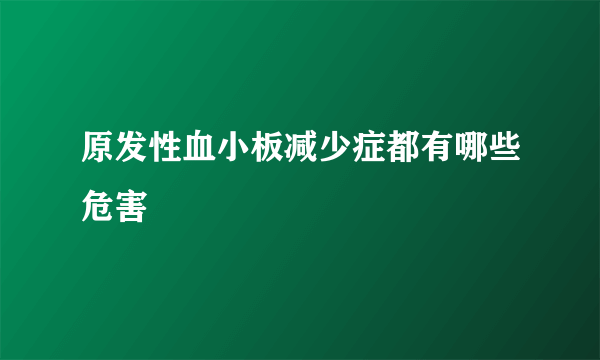 原发性血小板减少症都有哪些危害